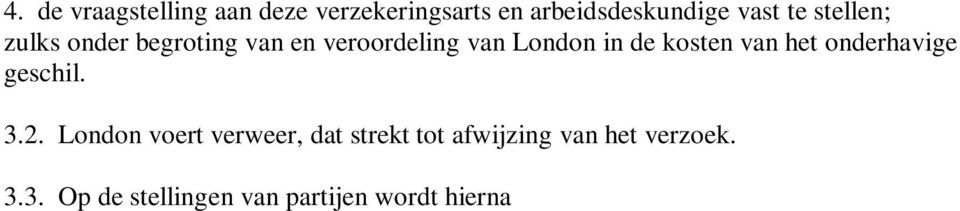 4. de vraagstelling aan deze verzekeringsarts en arbeidsdeskundige vast te stellen;
zulks onder begroting van en veroordeling van London in de kosten van het onderhavige geschil.

3.2. London voert verweer, dat strekt tot afwijzing van het verzoek.

3.3. Op de stellingen van partijen wordt hierna